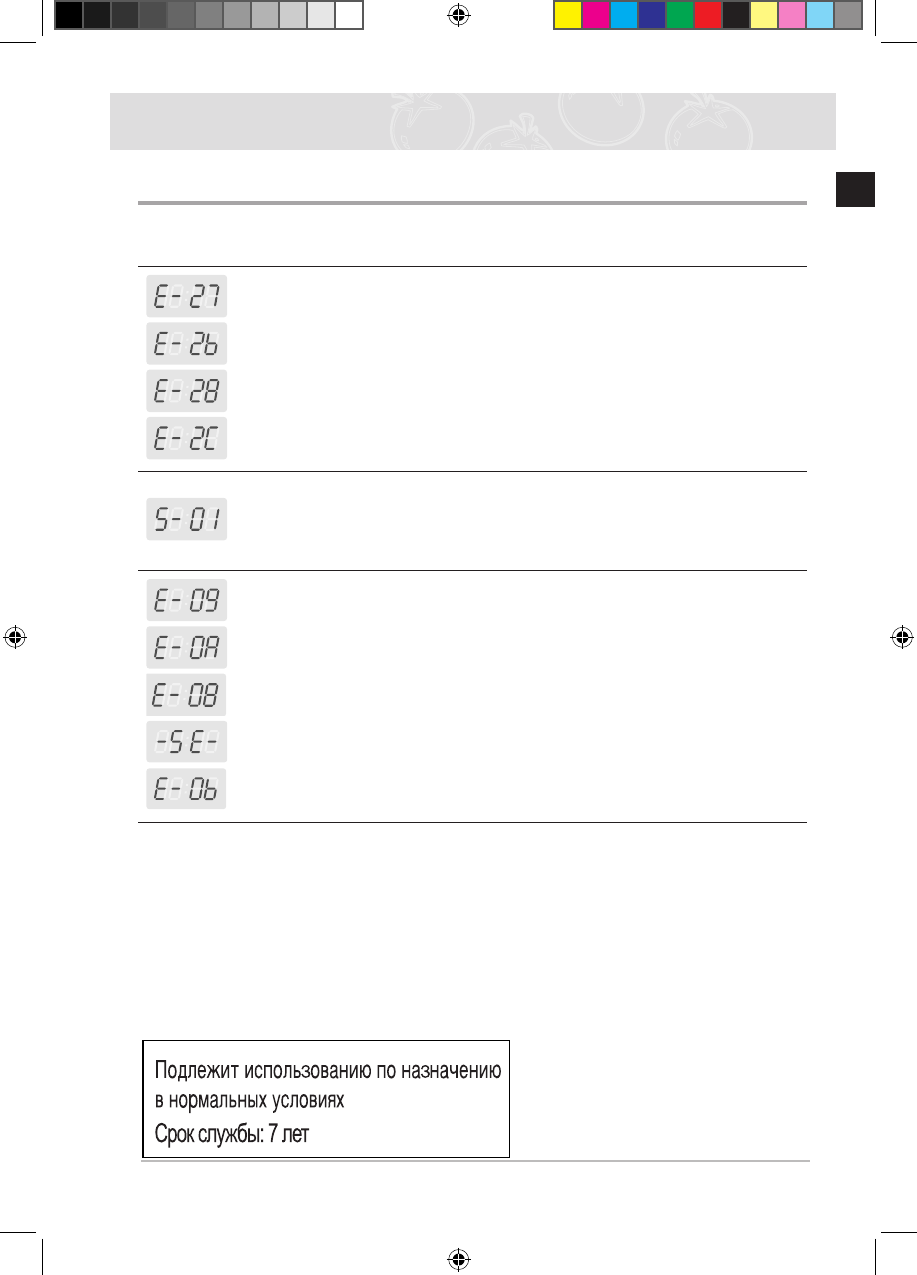 E-27

E-26

E-28

E-2C

S-01

E-09

E-0A

E-08

-SE-

E-06

Подлежит использованию по назначению в нормальных условиях
Срок службы: 7 лет